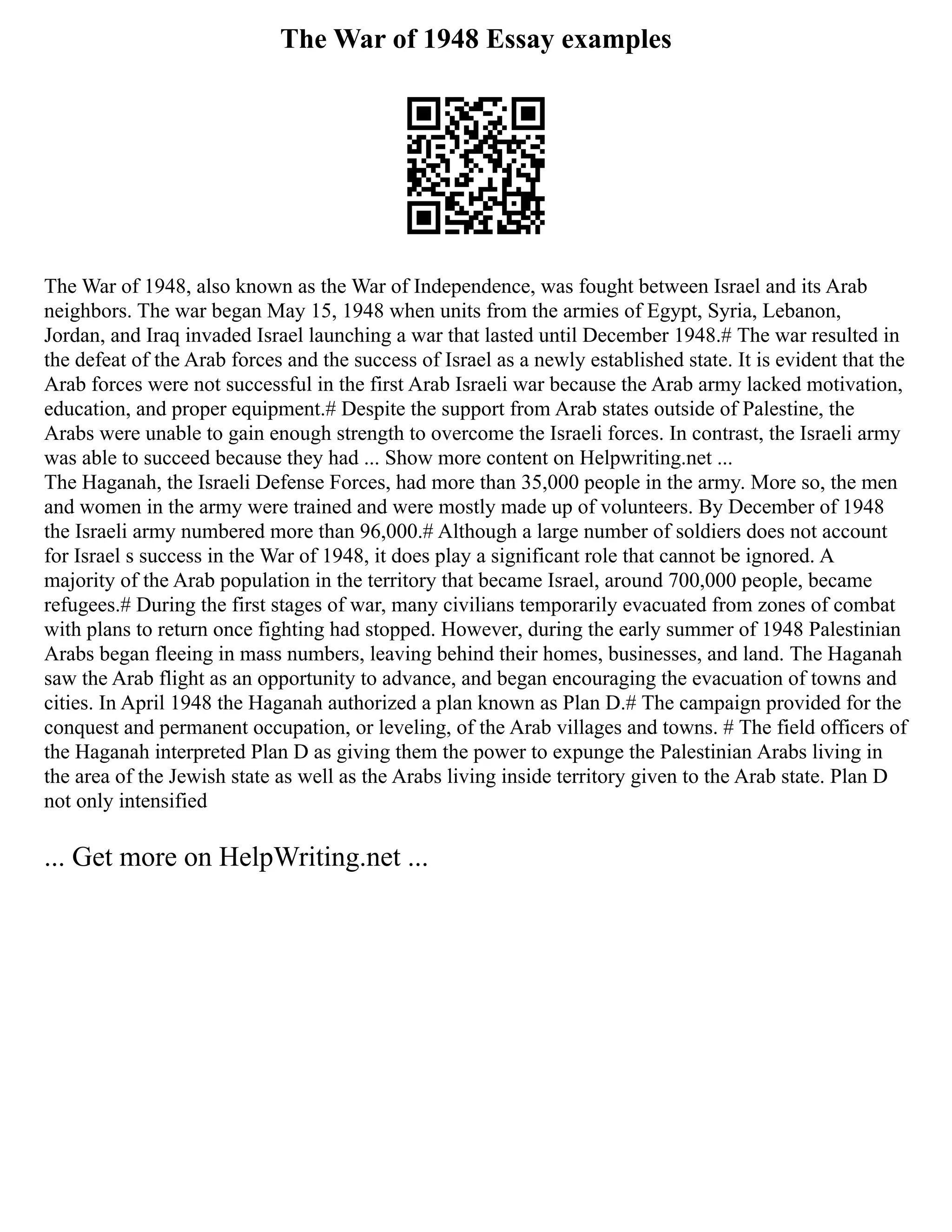 The War of 1948 Essay examples

The War of 1948, also known as the War of Independence, was fought between Israel and its Arab neighbors. The war began May 15, 1948 when units from the armies of Egypt, Syria, Lebanon, Jordan, and Iraq invaded Israel launching a war that lasted until December 1948.# The war resulted in the defeat of the Arab forces and the success of Israel as a newly established state. It is evident that the Arab forces were not successful in the first Arab Israeli war because the Arab army lacked motivation, education, and proper equipment.# Despite the support from Arab states outside of Palestine, the Arabs were unable to gain enough strength to overcome the Israeli forces. In contrast, the Israeli army was able to succeed because they had ... Show more content on Helpwriting.net ...
The Haganah, the Israeli Defense Forces, had more than 35,000 people in the army. More so, the men and women in the army were trained and were mostly made up of volunteers. By December of 1948 the Israeli army numbered more than 96,000.# Although a large number of soldiers does not account for Israel s success in the War of 1948, it does play a significant role that cannot be ignored. A majority of the Arab population in the territory that became Israel, around 700,000 people, became refugees.# During the first stages of war, many civilians temporarily evacuated from zones of combat with plans to return once fighting had stopped. However, during the early summer of 1948 Palestinian Arabs began fleeing in mass numbers, leaving behind their homes, businesses, and land. The Haganah saw the Arab flight as an opportunity to advance, and began encouraging the evacuation of towns and cities. In April 1948 the Haganah authorized a plan known as Plan D.# The campaign provided for the conquest and permanent occupation, or leveling, of the Arab villages and towns. # The field officers of the Haganah interpreted Plan D as giving them the power to expunge the Palestinian Arabs living in the area of the Jewish state as well as the Arabs living inside territory given to the Arab state. Plan D not only intensified

... Get more on HelpWriting.net ...